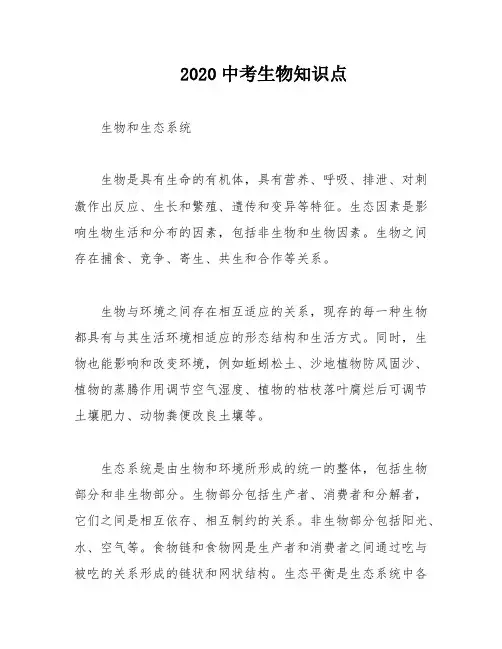 2020 中考生物知识点

生物和生态系统

生物是具有生命的有机体，具有营养、呼吸、排泄、对刺激作出反应、生长和繁殖、遗传和变异等特征。生态因素是影响生物生活和分布的因素，包括非生物和生物因素。生物之间存在捕食、竞争、寄生、共生和合作等关系。

生物与环境之间存在相互适应的关系，现存的每一种生物都具有与其生活环境相适应的形态结构和生活方式。同时，生物也能影响和改变环境，例如蚯蚓松土、沙地植物防风固沙、植物的蒸腾作用调节空气湿度、植物的枯枝落叶腐烂后可调节土壤肥力、动物粪便改良土壤等。

生态系统是由生物和环境所形成的统一的整体，包括生物部分和非生物部分。生物部分包括生产者、消费者和分解者，它们之间是相互依存、相互制约的关系。非生物部分包括阳光、水、空气等。食物链和食物网是生产者和消费者之间通过吃与被吃的关系形成的链状和网状结构。生态平衡是生态系统中各